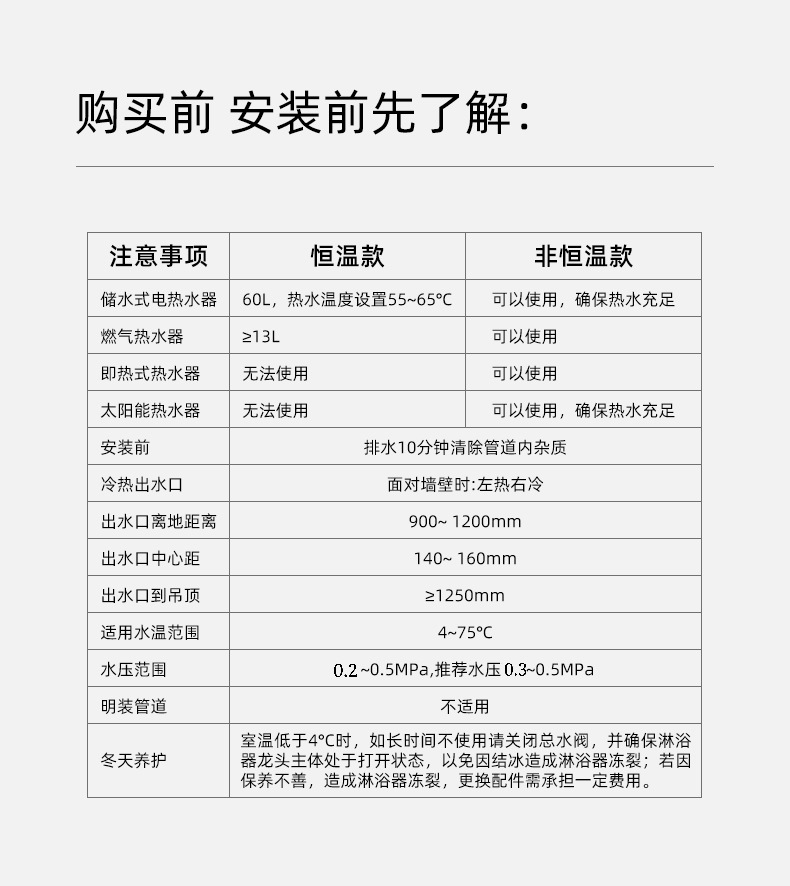 购买前 安装前先了解：

| 注意事项 | 恒温款 | 非恒温款 |
|---|---|---|
| 储水式电热水器 | 60L，热水温度设置55~65℃ | 可以使用，确保热水充足 |
| 燃气热水器 | ≥13L | 可以使用 |
| 即热式热水器 | 无法使用 | 可以使用 |
| 太阳能热水器 | 无法使用 | 可以使用，确保热水充足 |
| 安装前 | 排水10分钟清除管道内杂质 | |
| 冷热出水口 | 面对墙壁时:左热右冷 | |
| 出水口离地距离 | 900~ 1200mm | |
| 出水口中心距 | 140~ 160mm | |
| 出水口到吊顶 | ≥1250mm | |
| 适用水温范围 | 4~75℃ | |
| 水压范围 | 0.2 ~0.5MPa,推荐水压 0.3~0.5MPa | |
| 明装管道 | 不适用 | |
| 冬天养护 | 室温低于4℃时，如长时间不使用请关闭总水阀，并确保淋浴器龙头主体处于打开状态，以免因结冰造成淋浴器冻裂；若因保养不善，造成淋浴器冻裂，更换配件需承担一定费用。 | |